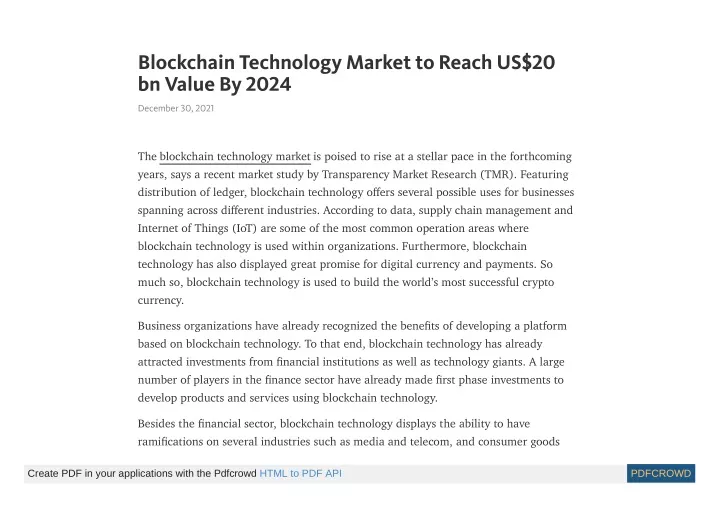 Blockchain Technology Market to Reach US$20 bn Value By 2024

December 30, 2021

The blockchain technology market is poised to rise at a stellar pace in the forthcoming years, says a recent market study by Transparency Market Research (TMR). Featuring distribution of ledger, blockchain technology offers several possible uses for businesses spanning across different industries. According to data, supply chain management and Internet of Things (IoT) are some of the most common operation areas where blockchain technology is used within organizations. Furthermore, blockchain technology has also displayed great promise for digital currency and payments. So much so, blockchain technology is used to build the world's most successful crypto currency.

Business organizations have already recognized the benefits of developing a platform based on blockchain technology. To that end, blockchain technology has already attracted investments from financial institutions as well as technology giants. A large number of players in the finance sector have already made first phase investments to develop products and services using blockchain technology.

Besides the financial sector, blockchain technology displays the ability to have ramifications on several industries such as media and telecom, and consumer goods

Create PDF in your applications with the Pdfcrowd HTML to PDF API

PDFCROWD